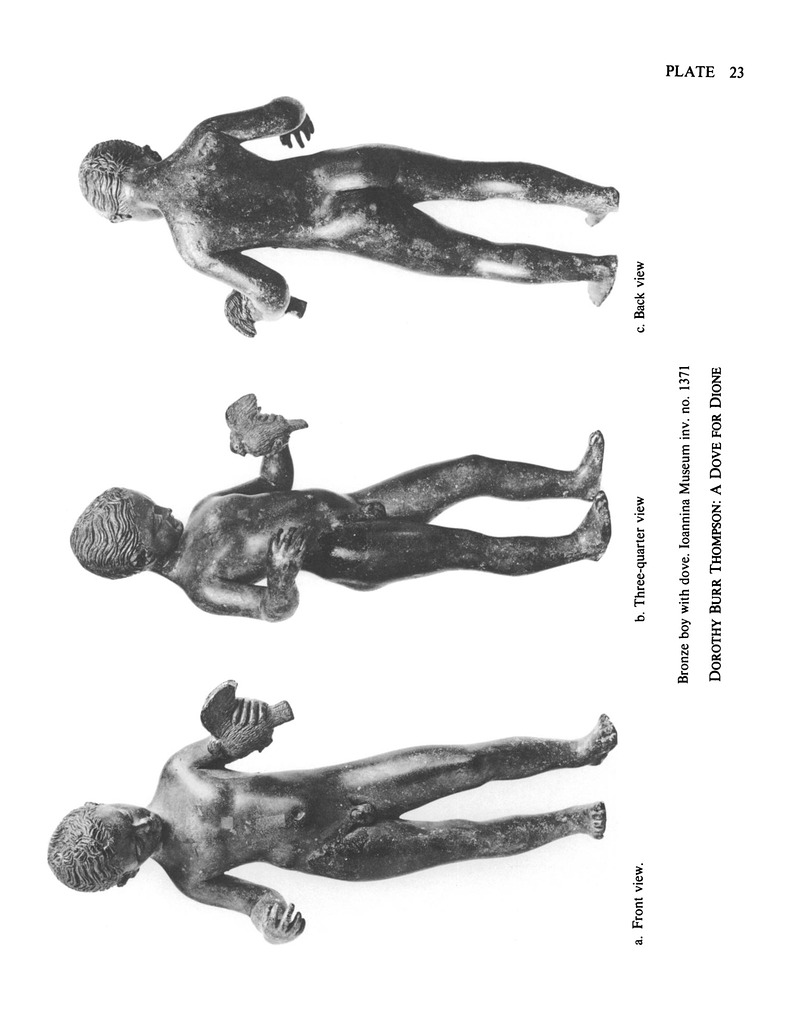 PLATE 23

a. Front view.

b. Three-quarter view

c. Back view

Bronze boy with dove. Ioannina Museum inv. no. 1371

DOROTHY BURR THOMPSON: A DOVE FOR DIONE